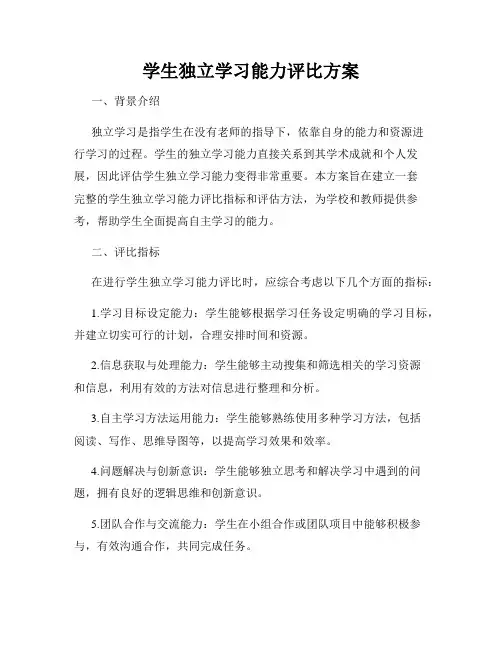 学生独立学习能力评比方案

一、背景介绍

独立学习是指学生在没有老师的指导下，依靠自身的能力和资源进行学习的过程。学生的独立学习能力直接关系到其学术成就和个人发展，因此评估学生独立学习能力变得非常重要。本方案旨在建立一套完整的学生独立学习能力评比指标和评估方法，为学校和教师提供参考，帮助学生全面提高自主学习的能力。

二、评比指标

在进行学生独立学习能力评比时，应综合考虑以下几个方面的指标：

1.学习目标设定能力：学生能够根据学习任务设定明确的学习目标，并建立切实可行的计划，合理安排时间和资源。

2.信息获取与处理能力：学生能够主动搜集和筛选相关的学习资源和信息，利用有效的方法对信息进行整理和分析。

3.自主学习方法运用能力：学生能够熟练使用多种学习方法，包括阅读、写作、思维导图等，以提高学习效果和效率。

4.问题解决与创新意识：学生能够独立思考和解决学习中遇到的问题，拥有良好的逻辑思维和创新意识。

5.团队合作与交流能力：学生在小组合作或团队项目中能够积极参与，有效沟通合作，共同完成任务。